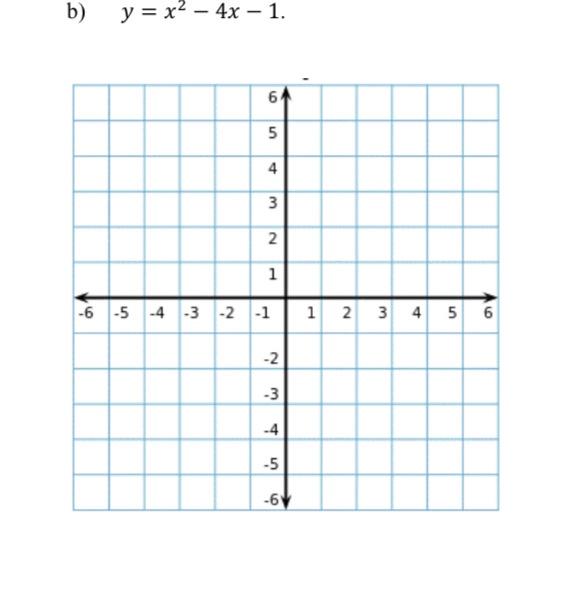 b) $y = x^2 - 4x - 1$.

6
5
4
3
2
1
-6 -5 -4 -3 -2 -1 1 2 3 4 5 6
-2
-3
-4
-5
-6